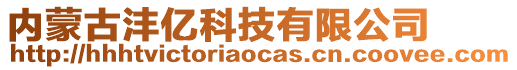 内蒙古沣亿科技有限公司
http://hhhtvictoriaocas.cn.coovee.com